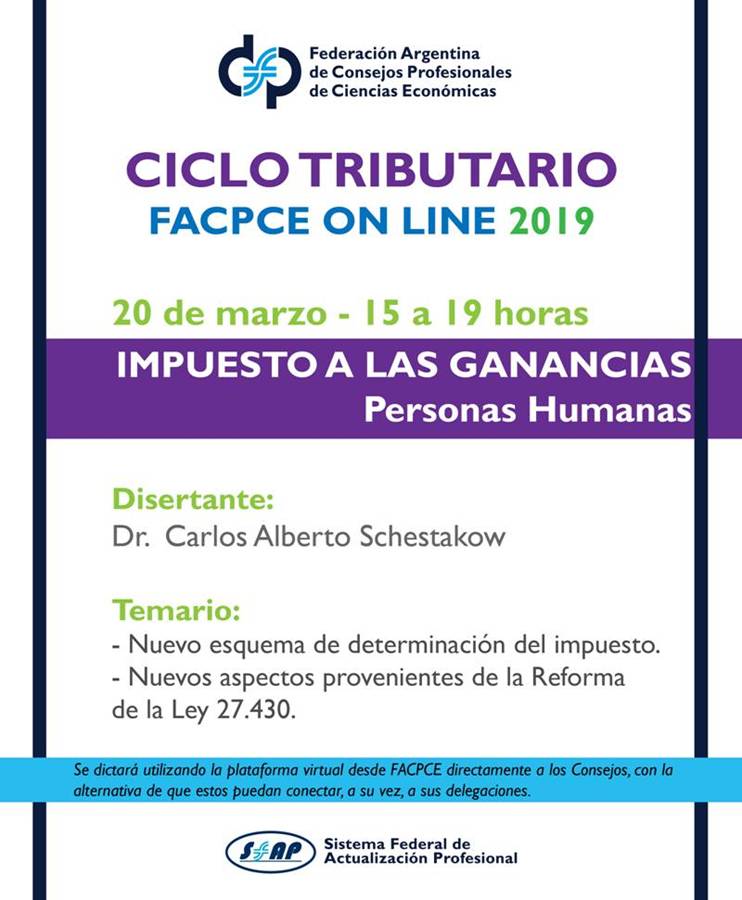 Federación Argentina de Consejos Profesionales de Ciencias Económicas

CICLO TRIBUTARIO
FACPCE ON LINE 2019

20 de marzo - 15 a 19 horas

IMPUESTO A LAS GANANCIAS
Personas Humanas

Disertante:
Dr. Carlos Alberto Schestakow

Temario:
- Nuevo esquema de determinación del impuesto.
- Nuevos aspectos provenientes de la Reforma de la Ley 27.430.

Se dictará utilizando la plataforma virtual desde FACPCE directamente a los Consejos, con la alternativa de que estos puedan conectar, a su vez, a sus delegaciones.

SFAP Sistema Federal de Actualización Profesional